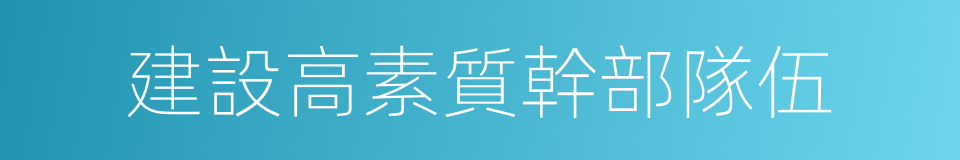 建設高素質幹部隊伍